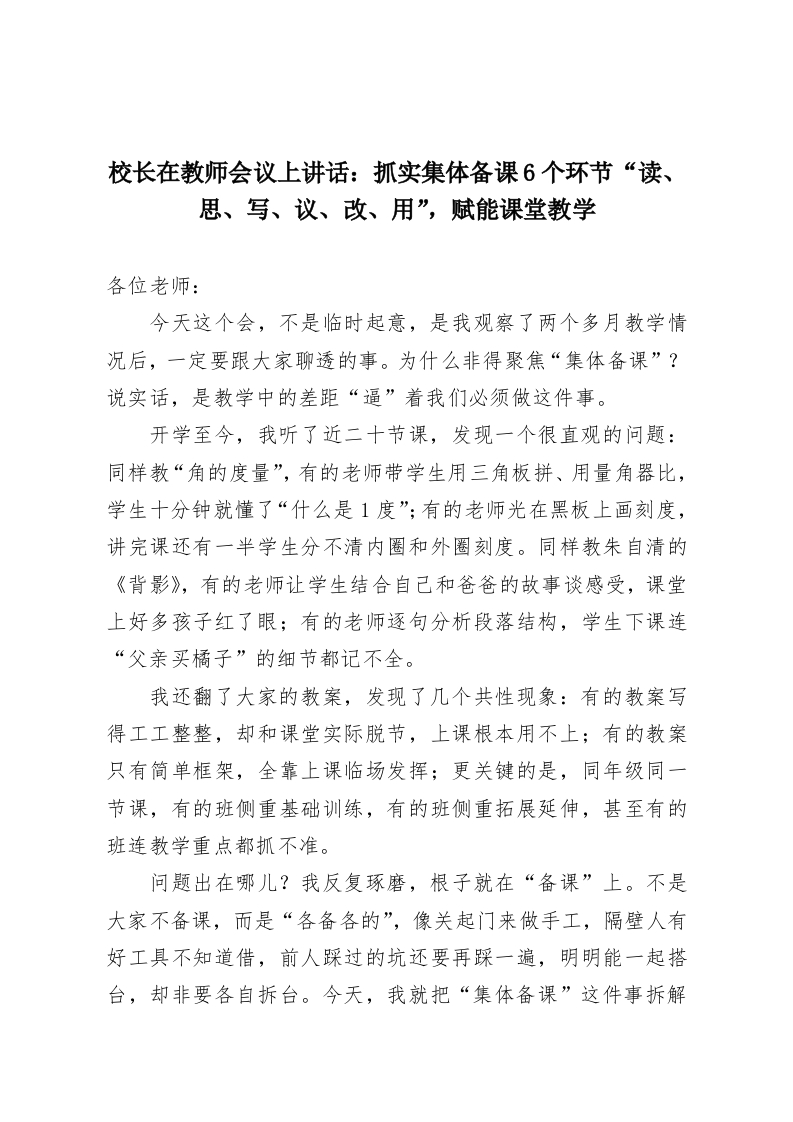 校长在教师会议上讲话：抓实集体备课6个环节“读、思、写、议、改、用”，赋能课堂教学

各位老师：

今天这个会，不是临时起意，是我观察了两个多月教学情况后，一定要跟大家聊透的事。为什么非得聚焦“集体备课”？说实话，是教学中的差距“逼”着我们必须做这件事。

开学至今，我听了近二十节课，发现一个很直观的问题：同样教“角的度量”，有的老师带学生用三角板拼、用量角器比，学生十分钟就懂了“什么是1度”；有的老师光在黑板上画刻度，讲完课还有一半学生分不清内圈和外圈刻度。同样教朱自清的《背影》，有的老师让学生结合自己和爸爸的故事谈感受，课堂上好多孩子红了眼；有的老师逐句分析段落结构，学生下课连“父亲买橘子”的细节都记不全。

我还翻了大家的教案，发现了几个共性现象：有的教案写得工工整整，却和课堂实际脱节，上课根本用不上；有的教案只有简单框架，全靠上课临场发挥；更关键的是，同年级同一节课，有的班侧重基础训练，有的班侧重拓展延伸，甚至有的班连教学重点都抓不准。

问题出在哪儿？我反复琢磨，根子就在“备课”上。不是大家不备课，而是“各备各的”，像关起门来做手工，隔壁人有好工具不知道借，前人踩过的坑还要再踩一遍，明明能一起搭台，却非要各自拆台。今天，我就把“集体备课”这件事拆解